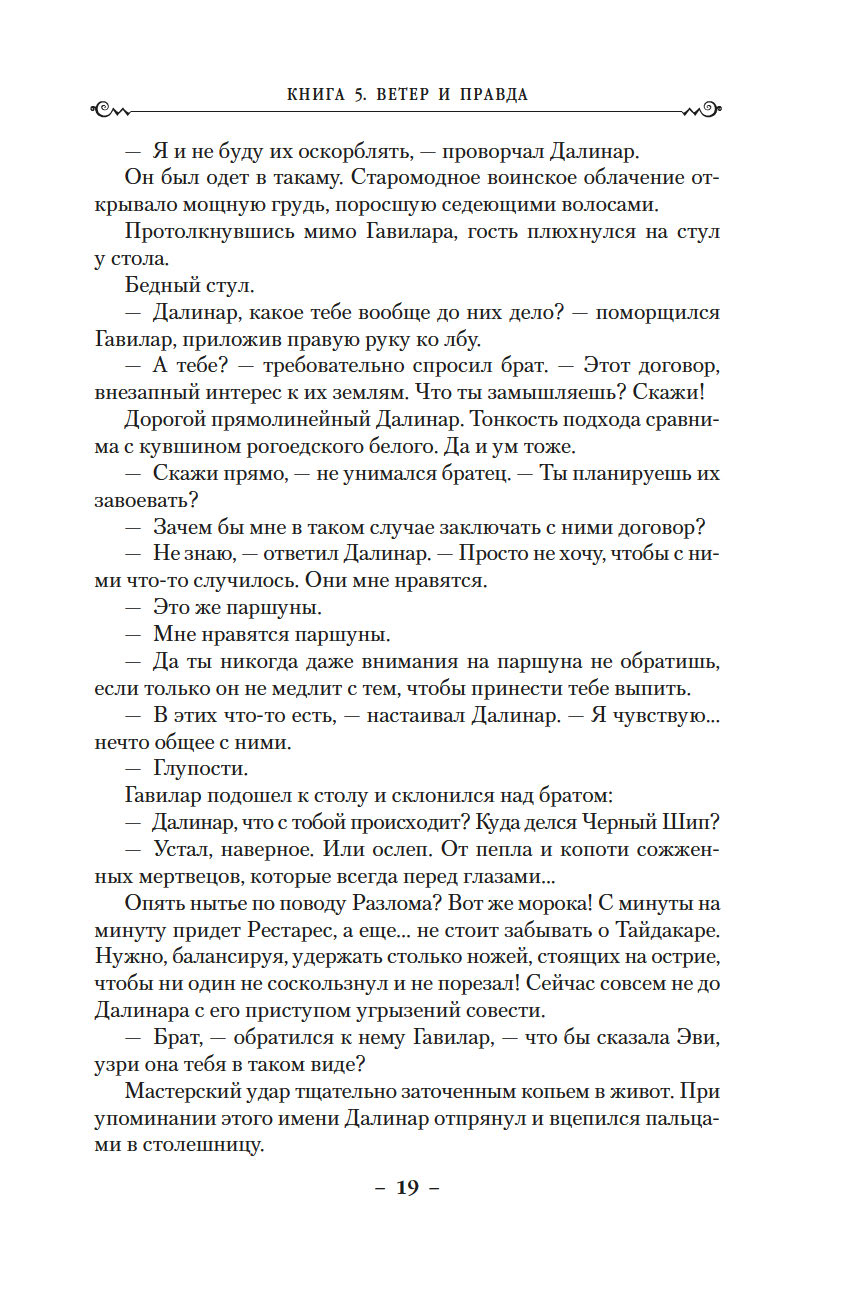 КНИГА 5. ВЕТЕР И ПРАВДА

— Я и не буду их оскорблять, — проворчал Далинар.

Он был одет в такаму. Старомодное воинское облачение открывало мощную грудь, поросшую седеющими волосами.

Протолкнувшись мимо Гавилара, гость плюхнулся на стул у стола.

Бедный стул.

— Далинар, какое тебе вообще до них дело? — поморщился Гавилар, приложив правую руку ко лбу.

— А тебе? — требовательно спросил брат. — Этот договор, внезапный интерес к их землям. Что ты замышляешь? Скажи!

Дорогой прямолинейный Далинар. Тонкость подхода сравнима с кувшином рогоедского белого. Да и ум тоже.

— Скажи прямо, — не унимался братец. — Ты планируешь их завоевать?

— Зачем бы мне в таком случае заключать с ними договор?

— Не знаю, — ответил Далинар. — Просто не хочу, чтобы с ними что-то случилось. Они мне нравятся.

— Это же паршуны.

— Мне нравятся паршуны.

— Да ты никогда даже внимания на паршуна не обратишь, если только он не медлит с тем, чтобы принести тебе выпить.

— В этих что-то есть, — настаивал Далинар. — Я чувствую... нечто общее с ними.

— Глупости.

Гавилар подошел к столу и склонился над братом:

— Далинар, что с тобой происходит? Куда делся Черный Шип?

— Устал, наверное. Или ослеп. От пепла и копоти сожженных мертвецов, которые всегда перед глазами...

Опять нытье по поводу Разлома? Вот же морока! С минуты на минуту придет Рестарес, а еще... не стоит забывать о Тайдакаре. Нужно, балансируя, удержать столько ножей, стоящих на острие, чтобы ни один не соскользнул и не порезал! Сейчас совсем не до Далинара с его приступом угрызений совести.

— Брат, — обратился к нему Гавилар, — что бы сказала Эви, узри она тебя в таком виде?

Мастерский удар тщательно заточенным копьем в живот. При упоминании этого имени Далинар отпрянул и вцепился пальцами в столешницу.

– 19 –